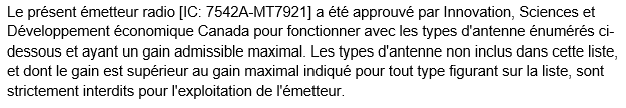 Le présent émetteur radio [IC: 7542A-MT7921] a été approuvé par Innovation, Sciences et Développement économique Canada pour fonctionner avec les types d'antenne énumérés ci-dessous et ayant un gain admissible maximal. Les types d'antenne non inclus dans cette liste, et dont le gain est supérieur au gain maximal indiqué pour tout type figurant sur la liste, sont strictement interdits pour l'exploitation de l'émetteur.